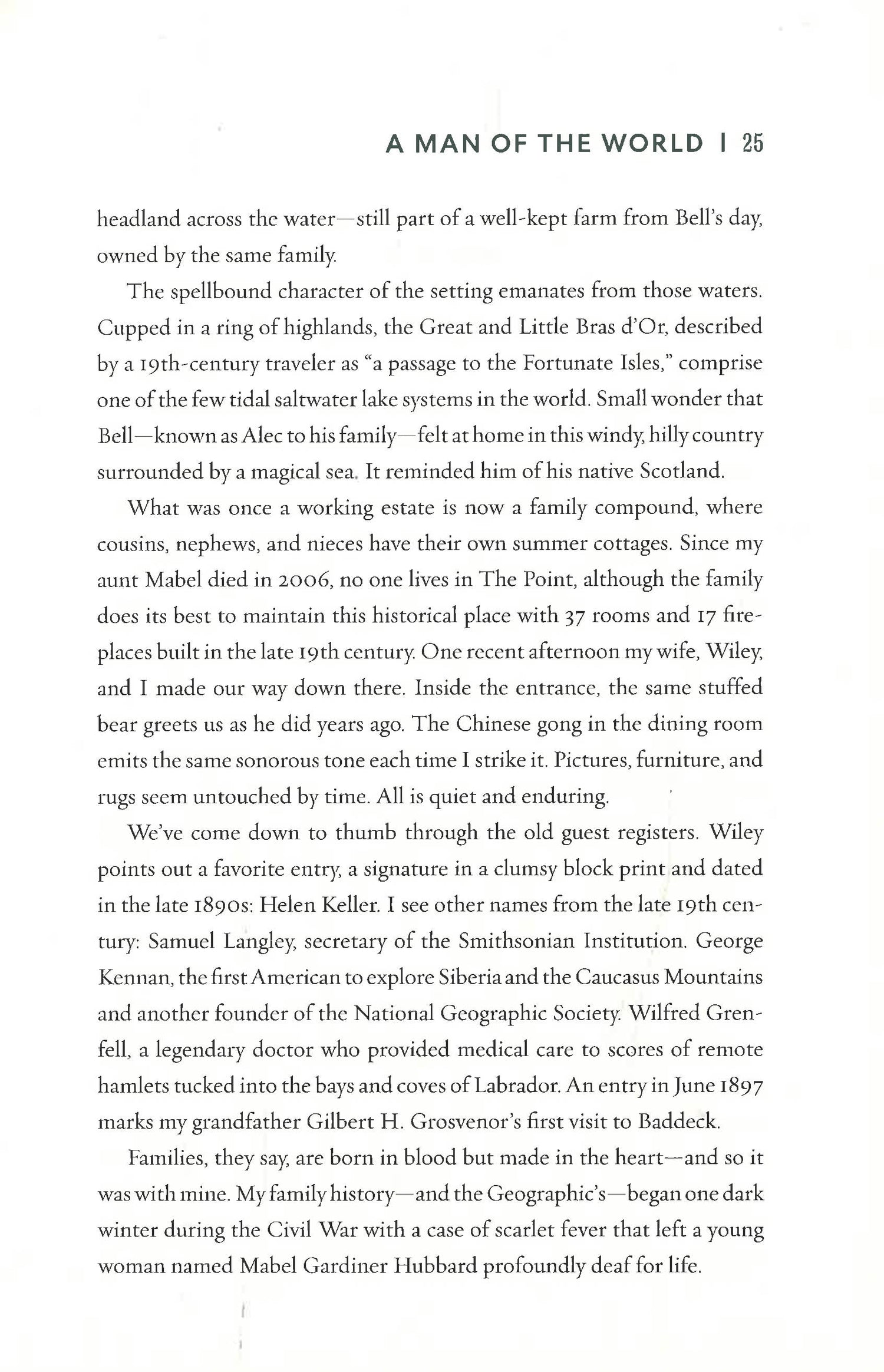 A MAN OF THE WORLD | 25

headland across the water—still part of a well-kept farm from Bell's day, owned by the same family.

The spellbound character of the setting emanates from those waters. Cupped in a ring of highlands, the Great and Little Bras d'Or, described by a 19th-century traveler as "a passage to the Fortunate Isles," comprise one of the few tidal saltwater lake systems in the world. Small wonder that Bell—known as Alec to his family—felt at home in this windy, hilly country surrounded by a magical sea. It reminded him of his native Scotland.

What was once a working estate is now a family compound, where cousins, nephews, and nieces have their own summer cottages. Since my aunt Mabel died in 2006, no one lives in The Point, although the family does its best to maintain this historical place with 37 rooms and 17 fireplaces built in the late 19th century. One recent afternoon my wife, Wiley, and I made our way down there. Inside the entrance, the same stuffed bear greets us as he did years ago. The Chinese gong in the dining room emits the same sonorous tone each time I strike it. Pictures, furniture, and rugs seem untouched by time. All is quiet and enduring.

We've come down to thumb through the old guest registers. Wiley points out a favorite entry, a signature in a clumsy block print and dated in the late 1890s: Helen Keller. I see other names from the late 19th century: Samuel Langley, secretary of the Smithsonian Institution. George Kennan, the first American to explore Siberia and the Caucasus Mountains and another founder of the National Geographic Society. Wilfred Grenfell, a legendary doctor who provided medical care to scores of remote hamlets tucked into the bays and coves of Labrador. An entry in June 1897 marks my grandfather Gilbert H. Grosvenor's first visit to Baddeck.

Families, they say, are born in blood but made in the heart—and so it was with mine. My family history—and the Geographic's—began one dark winter during the Civil War with a case of scarlet fever that left a young woman named Mabel Gardiner Hubbard profoundly deaf for life.